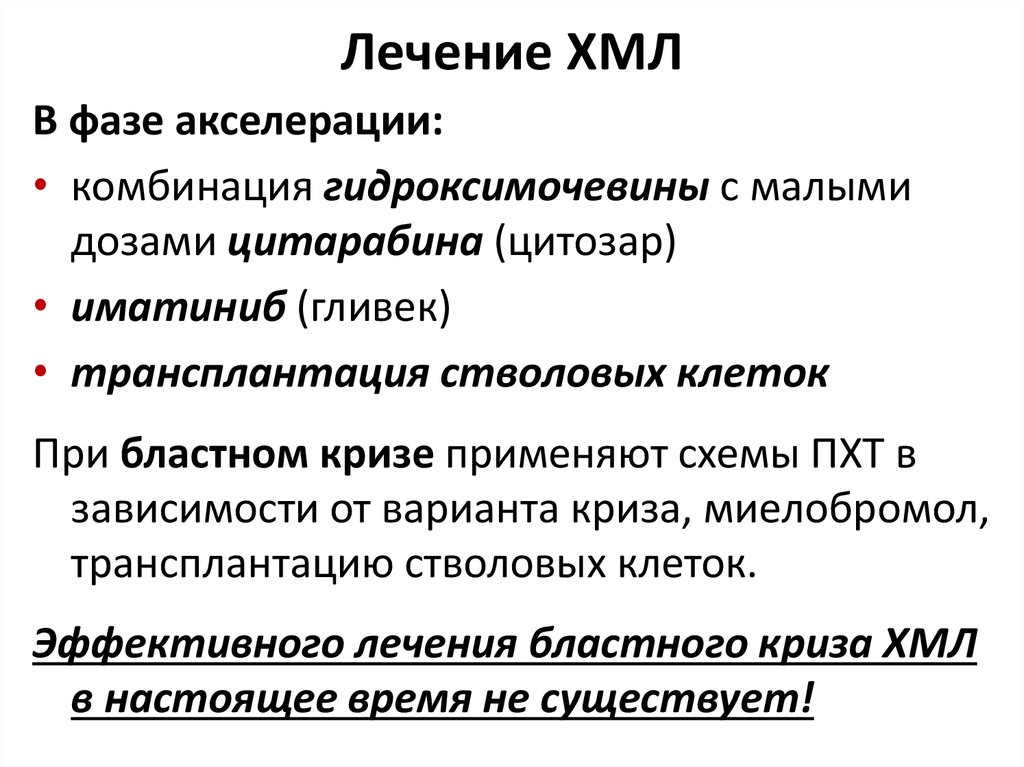 Лечение ХМЛ

В фазе акселерации:

• комбинация гидроксимочевины с малыми дозами цитарабина (цитозар)
• иматиниб (гливек)
• трансплантация стволовых клеток

При бластном кризе применяют схемы ПХТ в зависимости от варианта криза, миелобромол, трансплантацию стволовых клеток.

Эффективного лечения бластного криза ХМЛ в настоящее время не существует!